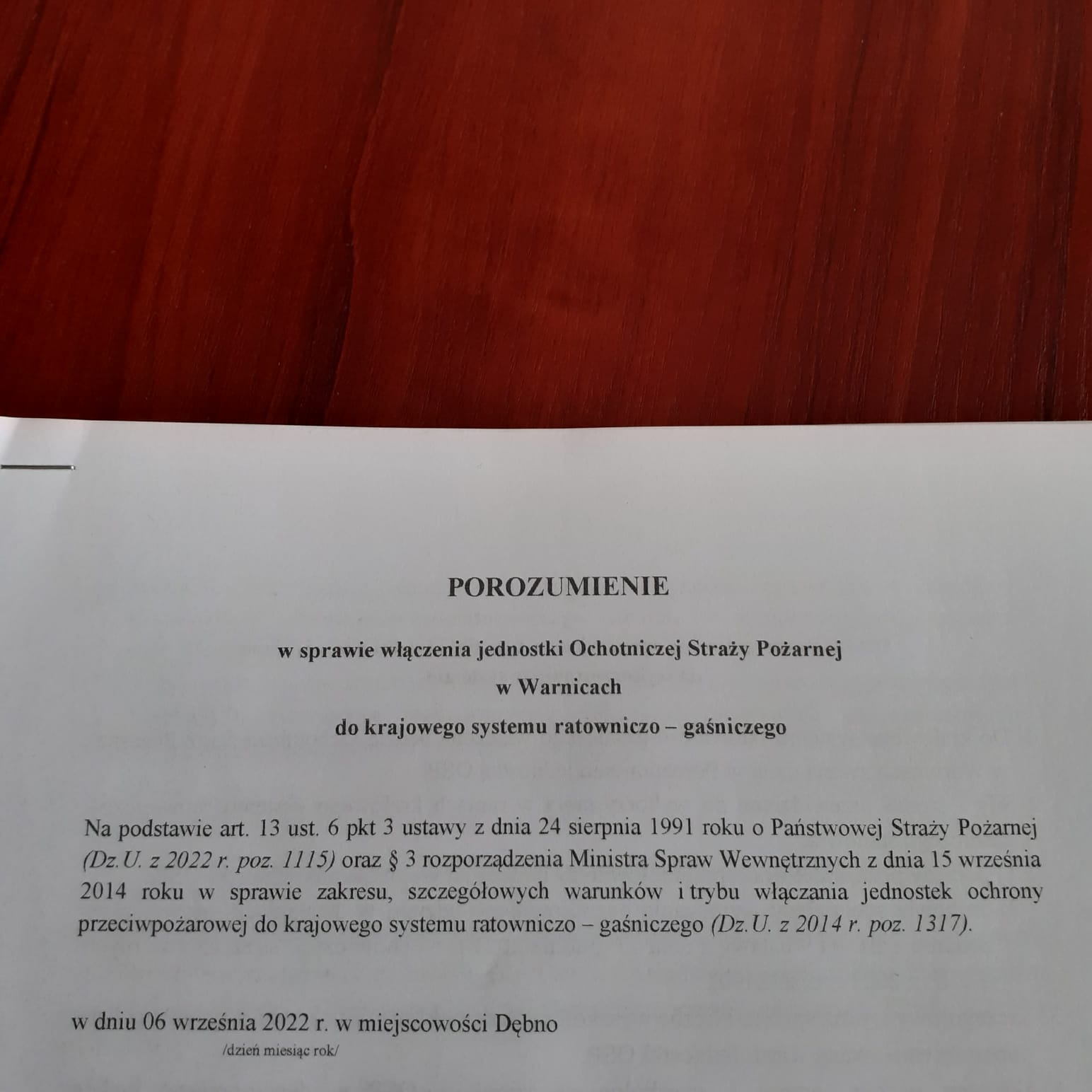 POROZUMIENIE

w sprawie włączenia jednostki Ochotniczej Straży Pożarnej
w Warnicach
do krajowego systemu ratowniczo – gaśniczego

Na podstawie art. 13 ust. 6 pkt 3 ustawy z dnia 24 sierpnia 1991 roku o Państwowej Straży Pożarnej (Dz.U. z 2022 r. poz. 1115) oraz § 3 rozporządzenia Ministra Spraw Wewnętrznych z dnia 15 września 2014 roku w sprawie zakresu, szczegółowych warunków i trybu włączania jednostek ochrony przeciwpożarowej do krajowego systemu ratowniczo – gaśniczego (Dz.U. z 2014 r. poz. 1317).

w dniu 06 września 2022 r. w miejscowości Dębno
/dzień miesiąc rok/